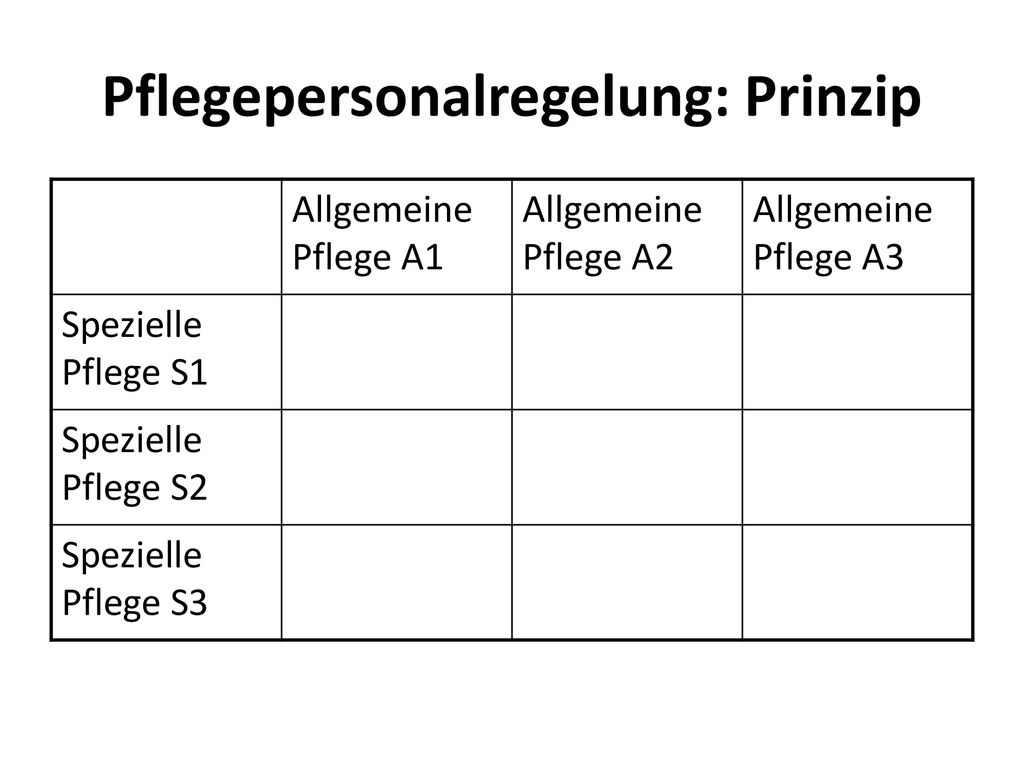 Pflegepersonalregelung: Prinzip

| | Allgemeine Pflege A1 | Allgemeine Pflege A2 | Allgemeine Pflege A3 |
|---|---|---|---|
| Spezielle Pflege S1 | | | |
| Spezielle Pflege S2 | | | |
| Spezielle Pflege S3 | | | |